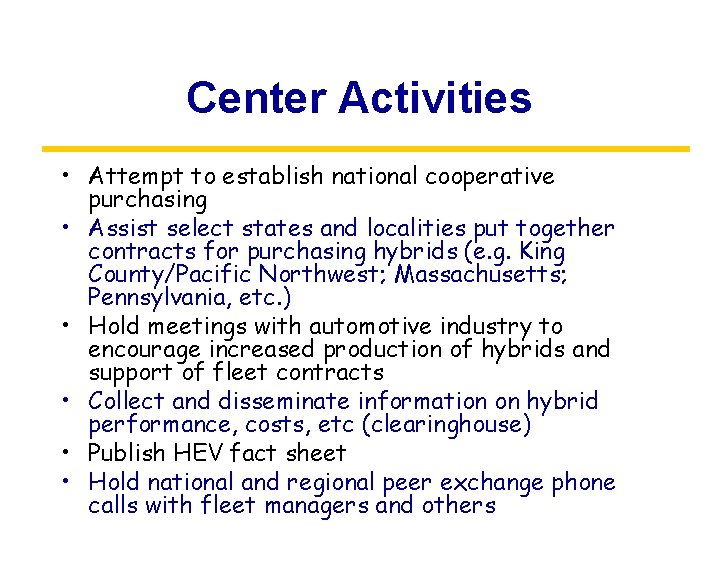 Center Activities

• Attempt to establish national cooperative purchasing
• Assist select states and localities put together contracts for purchasing hybrids (e.g. King County/Pacific Northwest; Massachusetts; Pennsylvania, etc.)
• Hold meetings with automotive industry to encourage increased production of hybrids and support of fleet contracts
• Collect and disseminate information on hybrid performance, costs, etc (clearinghouse)
• Publish HEV fact sheet
• Hold national and regional peer exchange phone calls with fleet managers and others